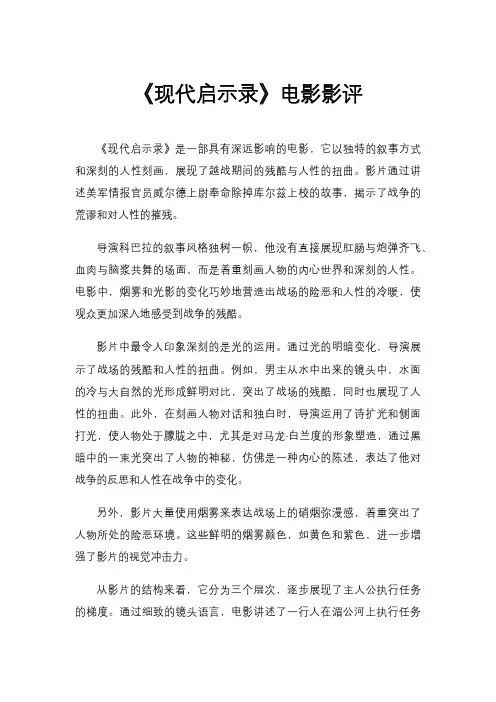 《现代启示录》电影影评

《现代启示录》是一部具有深远影响的电影，它以独特的叙事方式和深刻的人性刻画，展现了越战期间的残酷与人性的扭曲。影片通过讲述美军情报官员威尔德上尉奉命除掉库尔兹上校的故事，揭示了战争的荒谬和对人性的摧残。

导演科巴拉的叙事风格独树一帜，他没有直接展现肛肠与炮弹齐飞、血肉与脑浆共舞的场面，而是着重刻画人物的内心世界和深刻的人性。电影中，烟雾和光影的变化巧妙地营造出战场的险恶和人性的冷暖，使观众更加深入地感受到战争的残酷。

影片中最令人印象深刻的是光的运用。通过光的明暗变化，导演展示了战场的残酷和人性的扭曲。例如，男主从水中出来的镜头中，水面的冷与大自然的光形成鲜明对比，突出了战场的残酷，同时也展现了人性的扭曲。此外，在刻画人物对话和独白时，导演运用了诗扩光和侧面打光，使人物处于朦胧之中，尤其是对马龙·白兰度的形象塑造，通过黑暗中的一束光突出了人物的神秘，仿佛是一种内心的陈述，表达了他对战争的反思和人性在战争中的变化。

另外，影片大量使用烟雾来表达战场上的硝烟弥漫感，着重突出了人物所处的险恶环境。这些鲜明的烟雾颜色，如黄色和紫色，进一步增强了影片的视觉冲击力。

从影片的结构来看，它分为三个层次，逐步展现了主人公执行任务的梯度。通过细致的镜头语言，电影讲述了一行人在湄公河上执行任务